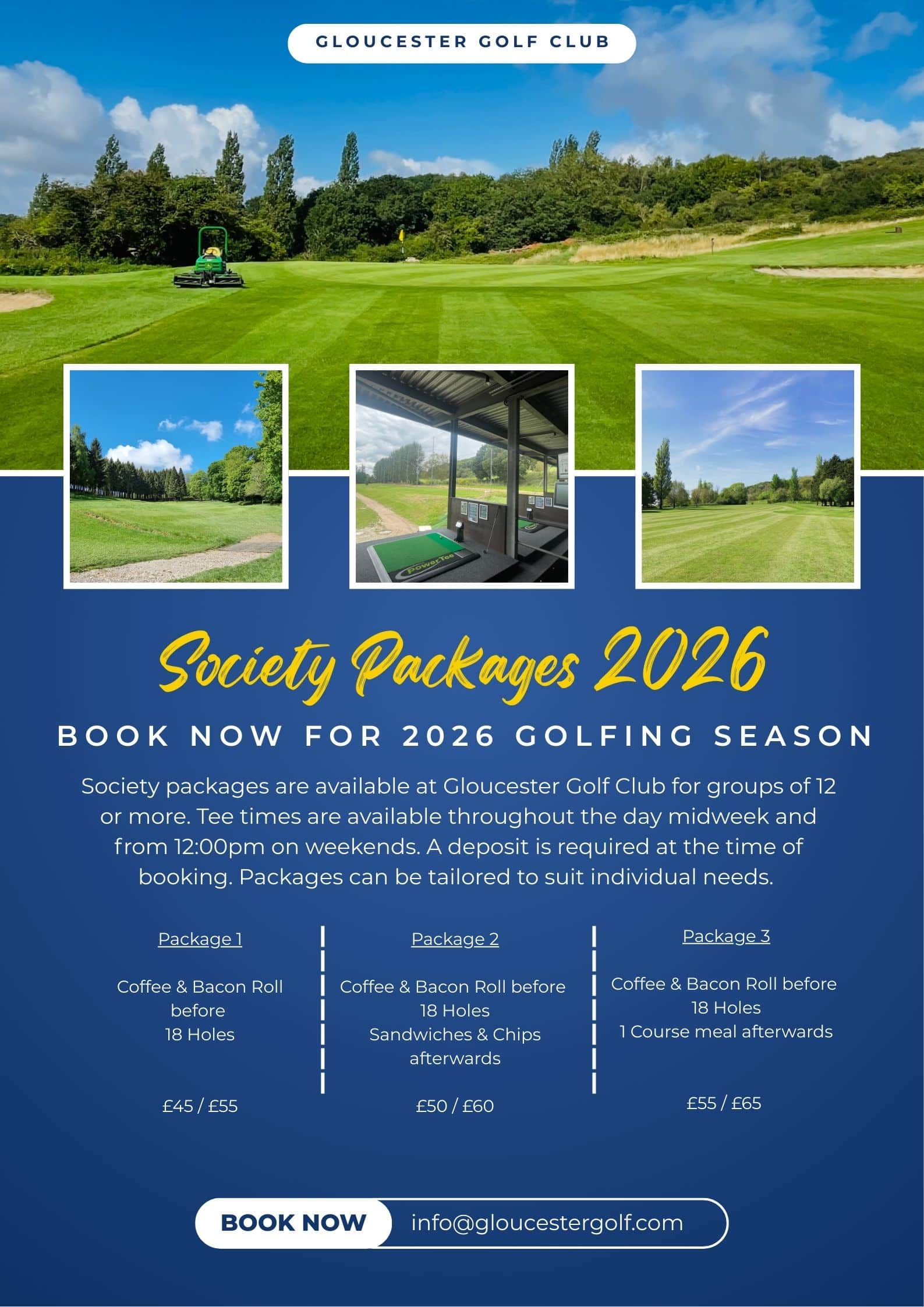 GLOUCESTER GOLF CLUB

PowerTee

Society Packages 2026

BOOK NOW FOR 2026 GOLFING SEASON

Society packages are available at Gloucester Golf Club for groups of 12 or more. Tee times are available throughout the day midweek and from 12:00pm on weekends. A deposit is required at the time of booking. Packages can be tailored to suit individual needs.

Package 1

Coffee & Bacon Roll before
18 Holes

£45 / £55

Package 2

Coffee & Bacon Roll before
18 Holes
Sandwiches & Chips afterwards

£50 / £60

Package 3

Coffee & Bacon Roll before
18 Holes
1 Course meal afterwards

£55 / £65

BOOK NOW info@gloucestergolf.com